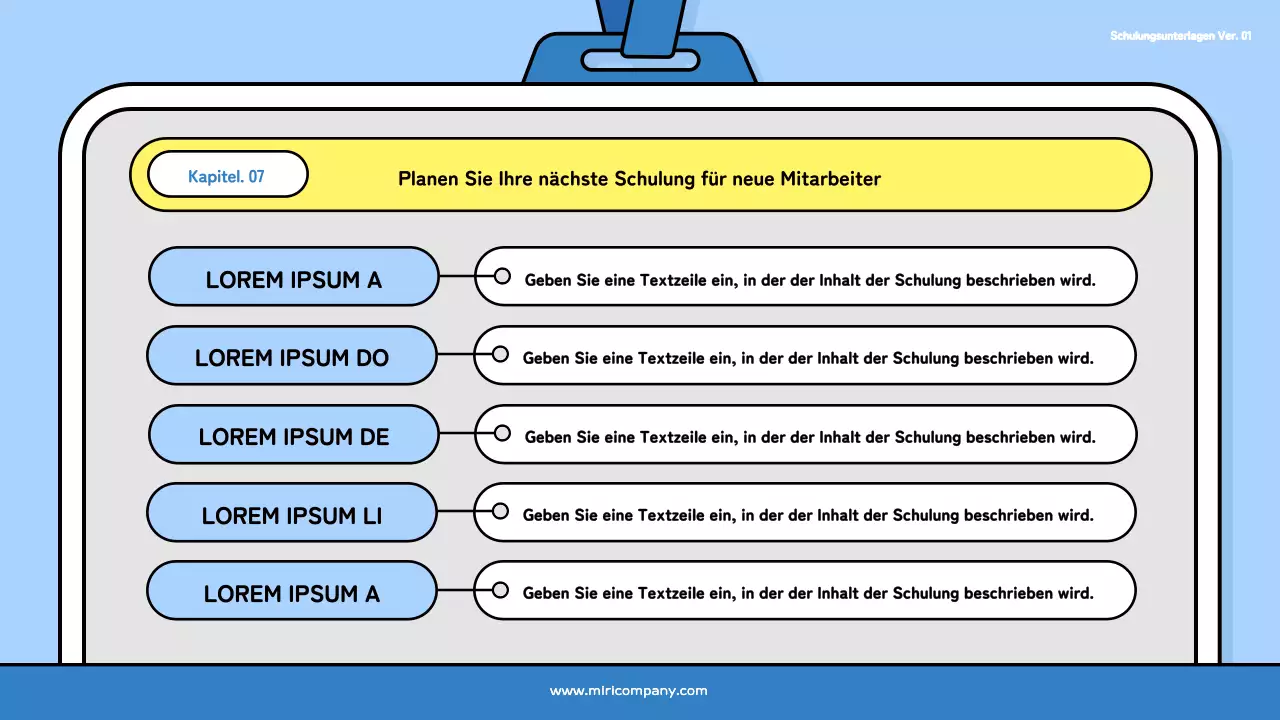 Schulungsunterlagen Ver. 01

Kapitel. 07

Planen Sie Ihre nächste Schulung für neue Mitarbeiter

LOREM IPSUM A

Geben Sie eine Textzeile ein, in der der Inhalt der Schulung beschrieben wird.

LOREM IPSUM DO

Geben Sie eine Textzeile ein, in der der Inhalt der Schulung beschrieben wird.

LOREM IPSUM DE

Geben Sie eine Textzeile ein, in der der Inhalt der Schulung beschrieben wird.

LOREM IPSUM LI

Geben Sie eine Textzeile ein, in der der Inhalt der Schulung beschrieben wird.

LOREM IPSUM A

Geben Sie eine Textzeile ein, in der der Inhalt der Schulung beschrieben wird.

www.miricompany.com